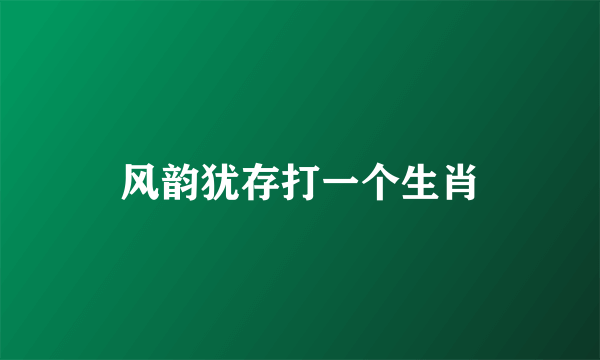 风韵犹存打一个生肖